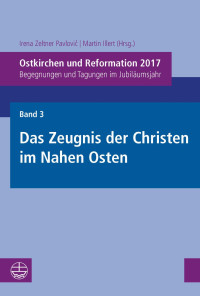 Irena Zeltner Pavlović | Martin Illert (Hrsg.)

Ostkirchen und Reformation 2017
Begegnungen und Tagungen im Jubiläumsjahr

Band 3

Das Zeugnis der Christen im Nahen Osten